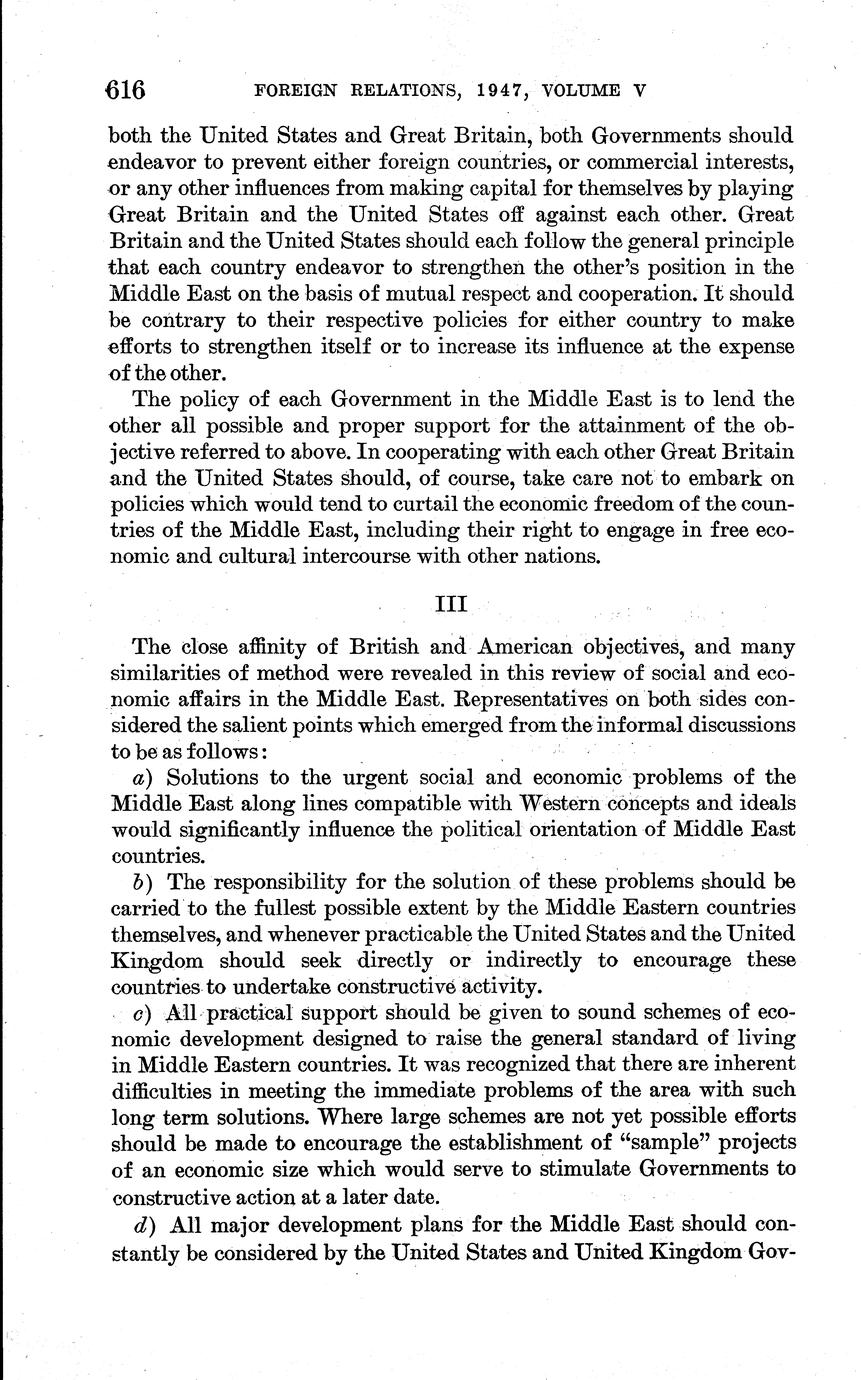 616 FOREIGN RELATIONS, 1947, VOLUME V

both the United States and Great Britain, both Governments should endeavor to prevent either foreign countries, or commercial interests, or any other influences from making capital for themselves by playing Great Britain and the United States off against each other. Great Britain and the United States should each follow the general principle that each country endeavor to strengthen the other's position in the Middle East on the basis of mutual respect and cooperation. It should be contrary to their respective policies for either country to make efforts to strengthen itself or to increase its influence at the expense of the other.

The policy of each Government in the Middle East is to lend the other all possible and proper support for the attainment of the objective referred to above. In cooperating with each other Great Britain and the United States should, of course, take care not to embark on policies which would tend to curtail the economic freedom of the countries of the Middle East, including their right to engage in free economic and cultural intercourse with other nations.

III

The close affinity of British and American objectives, and many similarities of method were revealed in this review of social and economic affairs in the Middle East. Representatives on both sides considered the salient points which emerged from the informal discussions to be as follows:

a) Solutions to the urgent social and economic problems of the Middle East along lines compatible with Western concepts and ideals would significantly influence the political orientation of Middle East countries.

b) The responsibility for the solution of these problems should be carried to the fullest possible extent by the Middle Eastern countries themselves, and whenever practicable the United States and the United Kingdom should seek directly or indirectly to encourage these countries to undertake constructive activity.

c) All practical support should be given to sound schemes of economic development designed to raise the general standard of living in Middle Eastern countries. It was recognized that there are inherent difficulties in meeting the immediate problems of the area with such long term solutions. Where large schemes are not yet possible efforts should be made to encourage the establishment of "sample" projects of an economic size which would serve to stimulate Governments to constructive action at a later date.

d) All major development plans for the Middle East should constantly be considered by the United States and United Kingdom Gov-